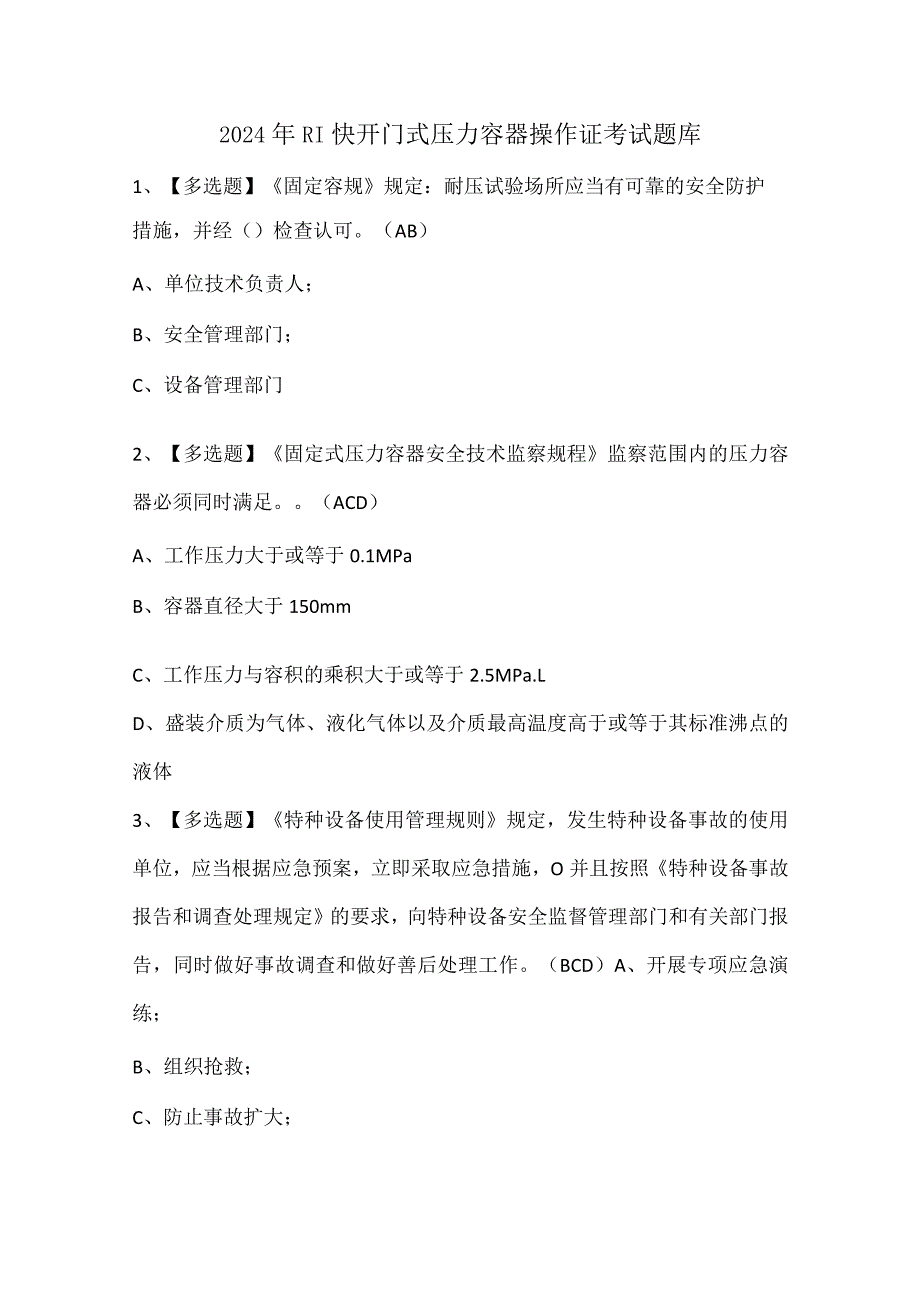 2024年RI快开门式压力容器操作证考试题库

1、【多选题】《固定容规》规定：耐压试验场所应当有可靠的安全防护措施，并经（）检查认可。（AB）

A、单位技术负责人；

B、安全管理部门；

C、设备管理部门

2、【多选题】《固定式压力容器安全技术监察规程》监察范围内的压力容器必须同时满足。。（ACD）

A、工作压力大于或等于0.1MPa

B、容器直径大于150mm

C、工作压力与容积的乘积大于或等于2.5MPa.L

D、盛装介质为气体、液化气体以及介质最高温度高于或等于其标准沸点的液体

3、【多选题】《特种设备使用管理规则》规定，发生特种设备事故的使用单位，应当根据应急预案，立即采取应急措施，O并且按照《特种设备事故报告和调查处理规定》的要求，向特种设备安全监督管理部门和有关部门报告，同时做好事故调查和做好善后处理工作。（BCD）A、开展专项应急演练；

B、组织抢救；

C、防止事故扩大；